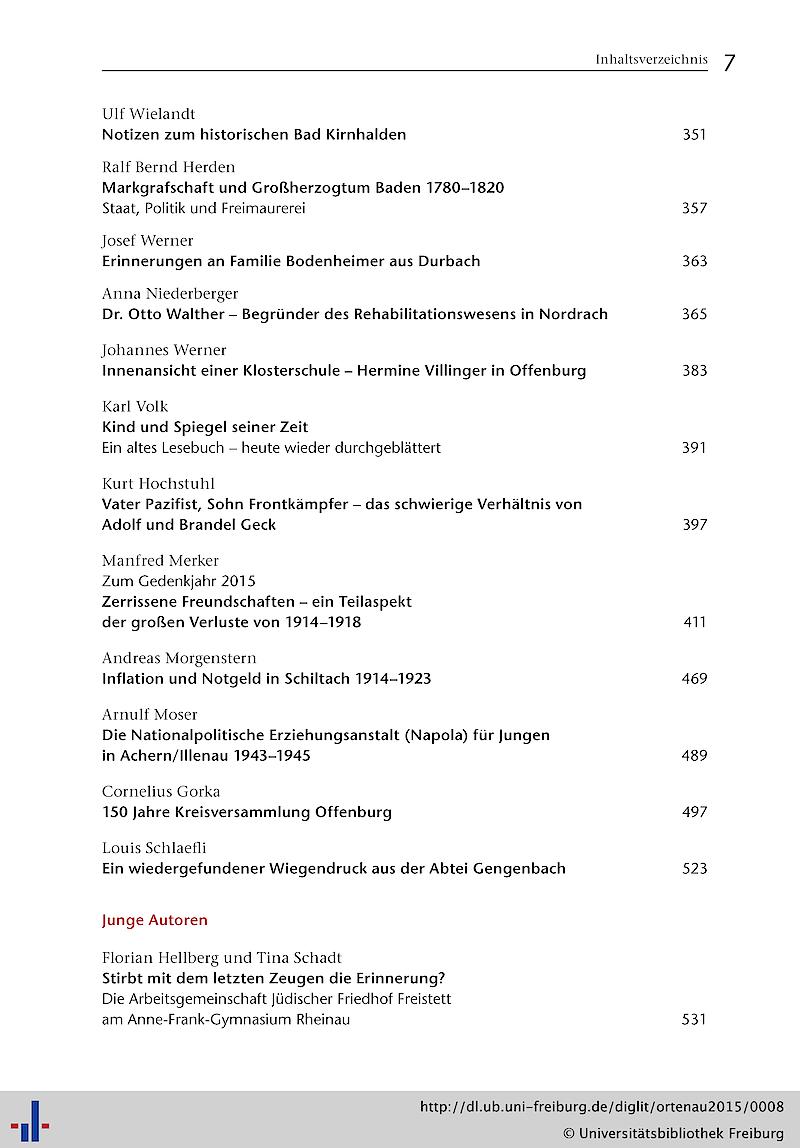 Inhaltsverzeichnis 7

Ulf Wielandt
Notizen zum historischen Bad Kirnhalden 351

Ralf Bernd Herden
Markgrafschaft und Großherzogtum Baden 1780–1820
Staat, Politik und Freimaurerei 357

Josef Werner
Erinnerungen an Familie Bodenheimer aus Durbach 363

Anna Niederberger
Dr. Otto Walther – Begründer des Rehabilitationswesens in Nordrach 365

Johannes Werner
Innenansicht einer Klosterschule – Hermine Villinger in Offenburg 383

Karl Volk
Kind und Spiegel seiner Zeit
Ein altes Lesebuch – heute wieder durchgeblättert 391

Kurt Hochstuhl
Vater Pazifist, Sohn Frontkämpfer – das schwierige Verhältnis von Adolf und Brandel Geck 397

Manfred Merker
Zum Gedenkjahr 2015
Zerrissene Freundschaften – ein Teilaspekt der großen Verluste von 1914–1918 411

Andreas Morgenstern
Inflation und Notgeld in Schiltach 1914–1923 469

Arnulf Moser
Die Nationalpolitische Erziehungsanstalt (Napola) für Jungen in Achern/Illenau 1943–1945 489

Cornelius Gorka
150 Jahre Kreisversammlung Offenburg 497

Louis Schlaefli
Ein wiedergefundener Wiegendruck aus der Abtei Gengenbach 523

Junge Autoren

Florian Hellberg und Tina Schadt
Stirbt mit dem letzten Zeugen die Erinnerung?
Die Arbeitsgemeinschaft Jüdischer Friedhof Freistett am Anne-Frank-Gymnasium Rheinau 531

http://dl.ub.uni-freiburg.de/diglit/ortenau2015/0008
© Universitätsbibliothek Freiburg